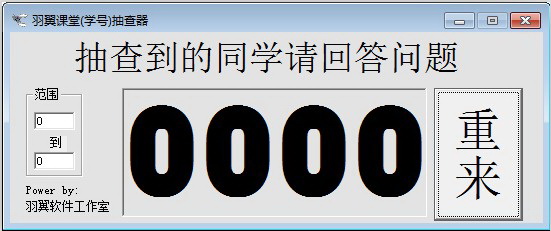 羽翼课堂(学号)抽查器

抽查到的同学请回答问题

范围
0
到
0

Power by:
羽翼软件工作室

0000

重来